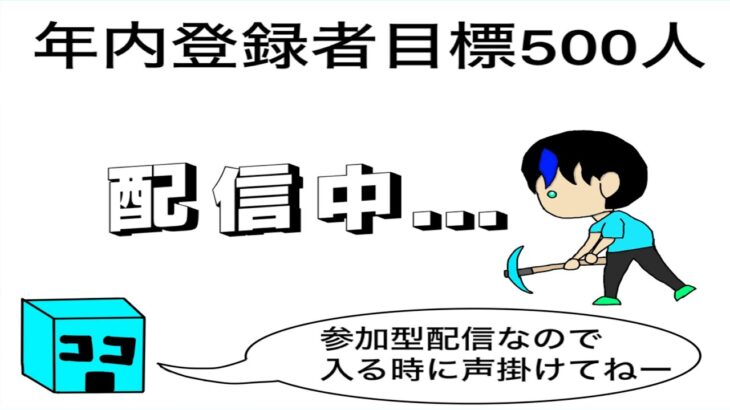 年内登録者目標500人

配信中...

ココ

参加型配信なので
入る時に声掛けてねー